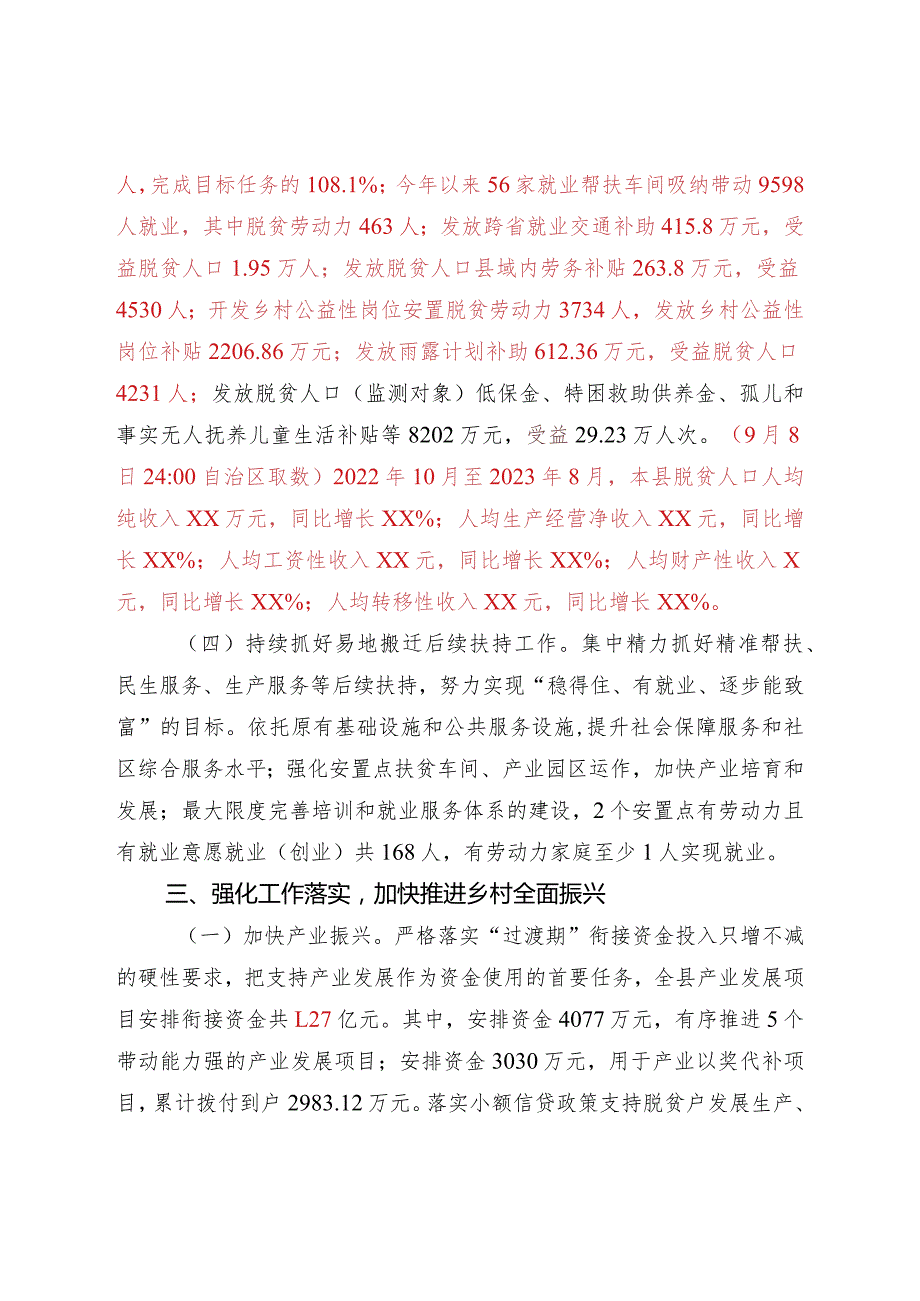 人，完成目标任务的108.1%；今年以来56家就业帮扶车间吸纳带动9598人就业，其中脱贫劳动力463人；发放跨省就业交通补助415.8万元，受益脱贫人口1.95万人；发放脱贫人口县域内劳务补贴263.8万元，受益4530人；开发乡村公益性岗位安置脱贫劳动力3734人，发放乡村公益性岗位补贴2206.86万元；发放雨露计划补助612.36万元，受益脱贫人口4231人；发放脱贫人口（监测对象）低保金、特困救助供养金、孤儿和事实无人抚养儿童生活补贴等8202万元，受益29.23万人次。（9月8日24:00自治区取数）2022年10月至2023年8月，本县脱贫人口人均纯收入XX万元，同比增长XX%；人均生产经营净收入XX元，同比增长XX%；人均工资性收入XX元，同比增长XX%；人均财产性收入X元，同比增长XX%；人均转移性收入XX元，同比增长XX%。

（四）持续抓好易地搬迁后续扶持工作。集中精力抓好精准帮扶、民生服务、生产服务等后续扶持，努力实现“稳得住、有就业、逐步能致富”的目标。依托原有基础设施和公共服务设施，提升社会保障服务和社区综合服务水平；强化安置点扶贫车间、产业园区运作，加快产业培育和发展；最大限度完善培训和就业服务体系的建设，2个安置点有劳动力且有就业意愿就业（创业）共168人，有劳动力家庭至少1人实现就业。

三、强化工作落实，加快推进乡村全面振兴

（一）加快产业振兴。严格落实“过渡期”衔接资金投入只增不减的硬性要求，把支持产业发展作为资金使用的首要任务，全县产业发展项目安排衔接资金共L27亿元。其中，安排资金4077万元，有序推进5个带动能力强的产业发展项目；安排资金3030万元，用于产业以奖代补项目，累计拨付到户2983.12万元。落实小额信贷政策支持脱贫户发展生产、